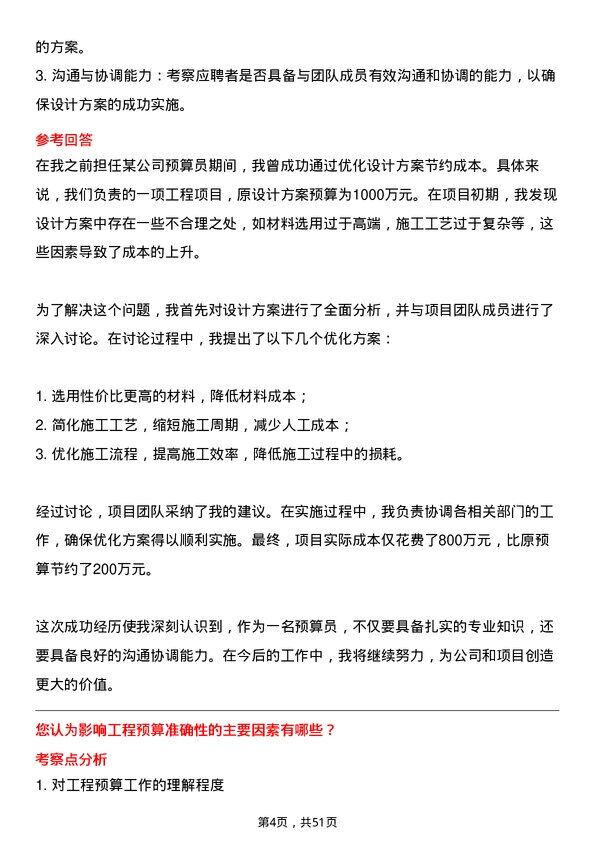 的方案。
3. 沟通与协调能力：考察应聘者是否具备与团队成员有效沟通和协调的能力，以确保设计方案的成功实施。

参考回答
在我之前担任某公司预算员期间，我曾成功通过优化设计方案节约成本。具体来说，我们负责的一项工程项目，原设计方案预算为1000万元。在项目初期，我发现设计方案中存在一些不合理之处，如材料选用过于高端，施工工艺过于复杂等，这些因素导致了成本的上升。

为了解决这个问题，我首先对设计方案进行了全面分析，并与项目团队成员进行了深入讨论。在讨论过程中，我提出了以下几个优化方案：

1. 选用性价比更高的材料，降低材料成本；
2. 简化施工工艺，缩短施工周期，减少人工成本；
3. 优化施工流程，提高施工效率，降低施工过程中的损耗。

经过讨论，项目团队采纳了我的建议。在实施过程中，我负责协调各相关部门的工作，确保优化方案得以顺利实施。最终，项目实际成本仅花费了800万元，比原预算节约了200万元。

这次成功经历使我深刻认识到，作为一名预算员，不仅要具备扎实的专业知识，还要具备良好的沟通协调能力。在今后的工作中，我将继续努力，为公司和项目创造更大的价值。

您认为影响工程预算准确性的主要因素有哪些？
考察点分析
1. 对工程预算工作的理解程度

第4页，共51页